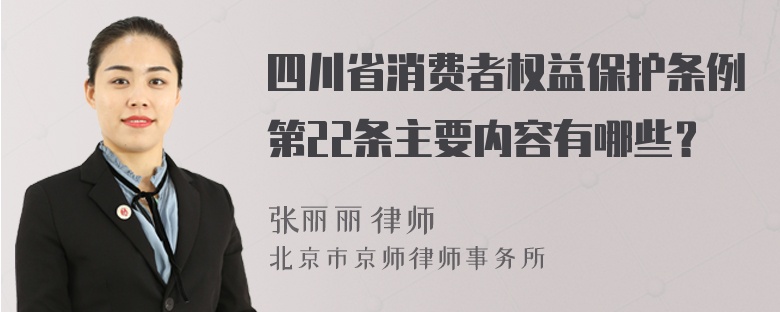 四川省消费者权益保护条例第22条主要内容有哪些？

张丽丽 律师
北京市京师律师事务所